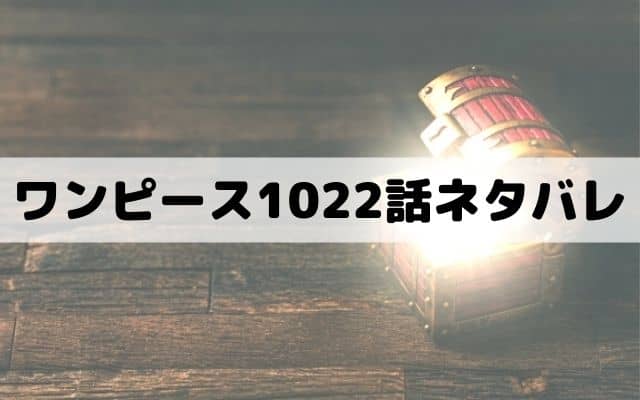 ワンピース1022話ネタバレ